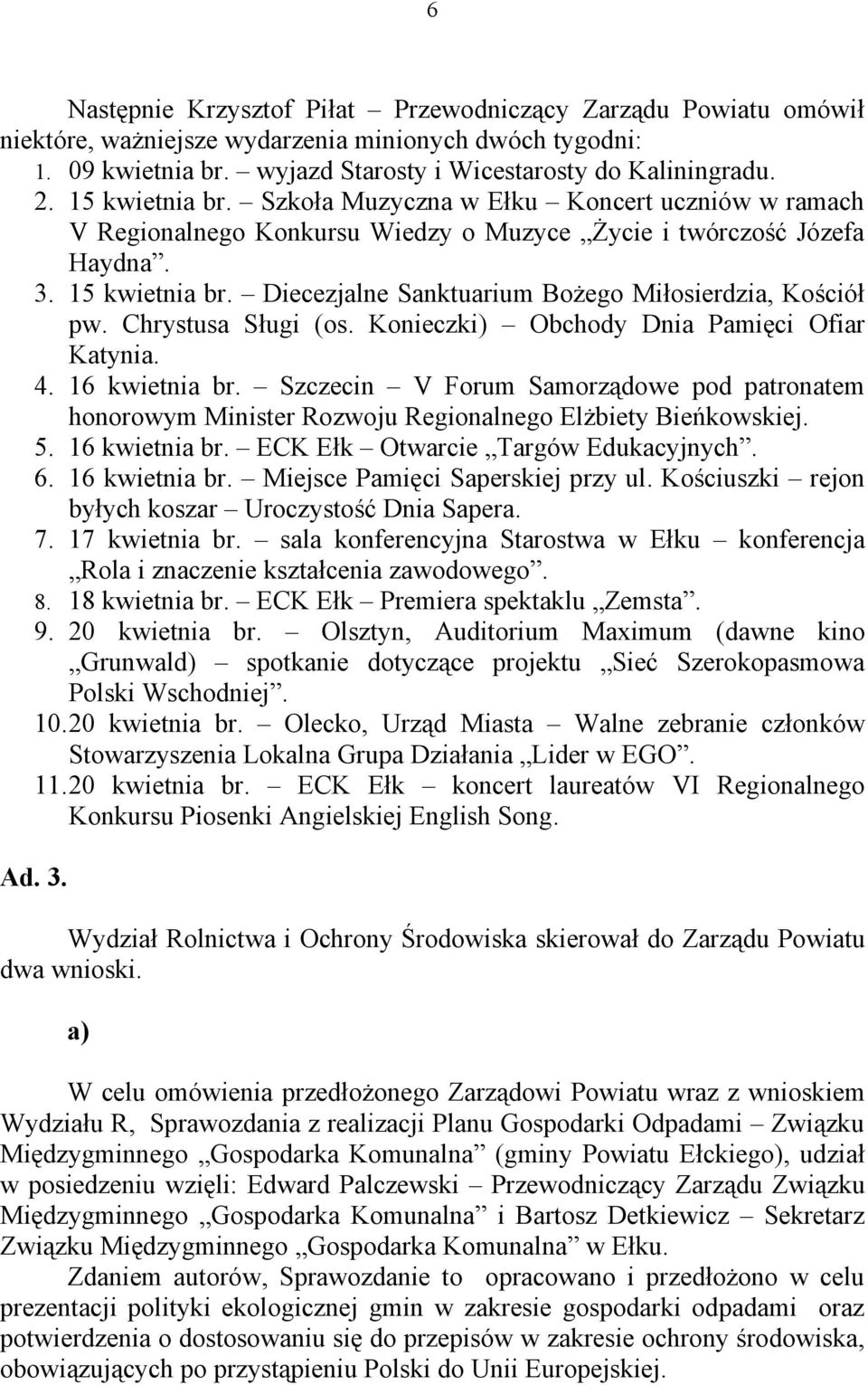 6

Następnie Krzysztof Piłat – Przewodniczący Zarządu Powiatu omówił niektóre, ważniejsze wydarzenia minionych dwóch tygodni:
1. 09 kwietnia br. – wyjazd Starosty i Wicestarosty do Kaliningradu.
2. 15 kwietnia br. – Szkoła Muzyczna w Ełku – Koncert uczniów w ramach V Regionalnego Konkursu Wiedzy o Muzyce „Życie i twórczość Józefa Haydna”.
3. 15 kwietnia br. – Diecezjalne Sanktuarium Bożego Miłosierdzia, Kościół pw. Chrystusa Sługi (os. Konieczki) – Obchody Dnia Pamięci Ofiar Katynia.
4. 16 kwietnia br. – Szczecin – V Forum Samorządowe pod patronatem honorowym Minister Rozwoju Regionalnego Elżbiety Bieńkowskiej.
5. 16 kwietnia br. – ECK Ełk – Otwarcie „Targów Edukacyjnych”.
6. 16 kwietnia br. – Miejsce Pamięci Saperskiej przy ul. Kościuszki – rejon byłych koszar – Uroczystość Dnia Sapera.
7. 17 kwietnia br. – sala konferencyjna Starostwa w Ełku – konferencja „Rola i znaczenie kształcenia zawodowego”.
8. 18 kwietnia br. – ECK Ełk – Premiera spektaklu „Zemsta”.
9. 20 kwietnia br. – Olsztyn, Auditorium Maximum (dawne kino „Grunwald) – spotkanie dotyczące projektu „Sieć Szerokopasmowa Polski Wschodniej”.
10. 20 kwietnia br. – Olecko, Urząd Miasta – Walne zebranie członków Stowarzyszenia Lokalna Grupa Działania „Lider w EGO”.
11. 20 kwietnia br. – ECK Ełk – koncert laureatów VI Regionalnego Konkursu Piosenki Angielskiej English Song.

Ad. 3.

Wydział Rolnictwa i Ochrony Środowiska skierował do Zarządu Powiatu dwa wnioski.

a)

W celu omówienia przedłożonego Zarządowi Powiatu wraz z wnioskiem Wydziału R, Sprawozdania z realizacji Planu Gospodarki Odpadami – Związku Międzygminnego „Gospodarka Komunalna” (gminy Powiatu Ełckiego), udział w posiedzeniu wzięli: Edward Palczewski – Przewodniczący Zarządu Związku Międzygminnego „Gospodarka Komunalna” i Bartosz Detkiewicz – Sekretarz Związku Międzygminnego „Gospodarka Komunalna” w Ełku.
Zdaniem autorów, Sprawozdanie to opracowano i przedłożono w celu prezentacji polityki ekologicznej gmin w zakresie gospodarki odpadami oraz potwierdzenia o dostosowaniu się do przepisów w zakresie ochrony środowiska, obowiązujących po przystąpieniu Polski do Unii Europejskiej.